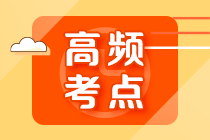 高频
考点